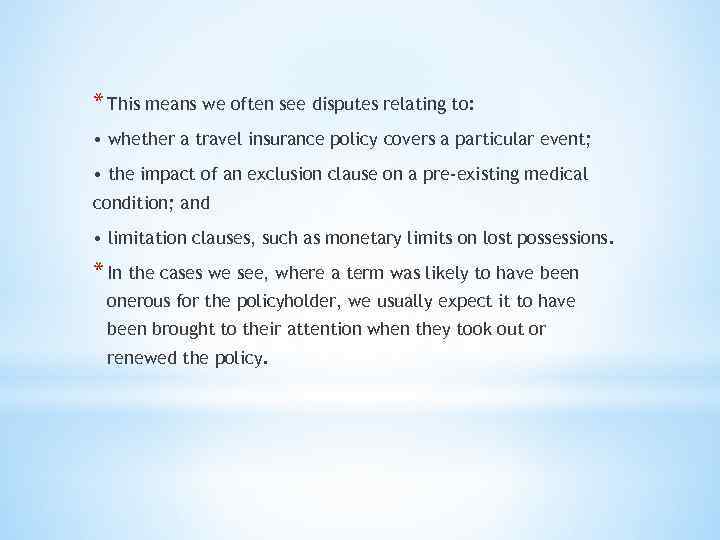 * This means we often see disputes relating to:

• whether a travel insurance policy covers a particular event;

• the impact of an exclusion clause on a pre-existing medical condition; and

• limitation clauses, such as monetary limits on lost possessions.

* In the cases we see, where a term was likely to have been onerous for the policyholder, we usually expect it to have been brought to their attention when they took out or renewed the policy.